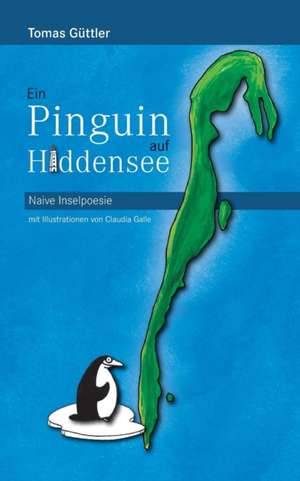 Tomas Güttler

Ein
Pinguin
auf
Hiddensee

Naive Inselpoesie

mit Illustrationen von Claudia Galle